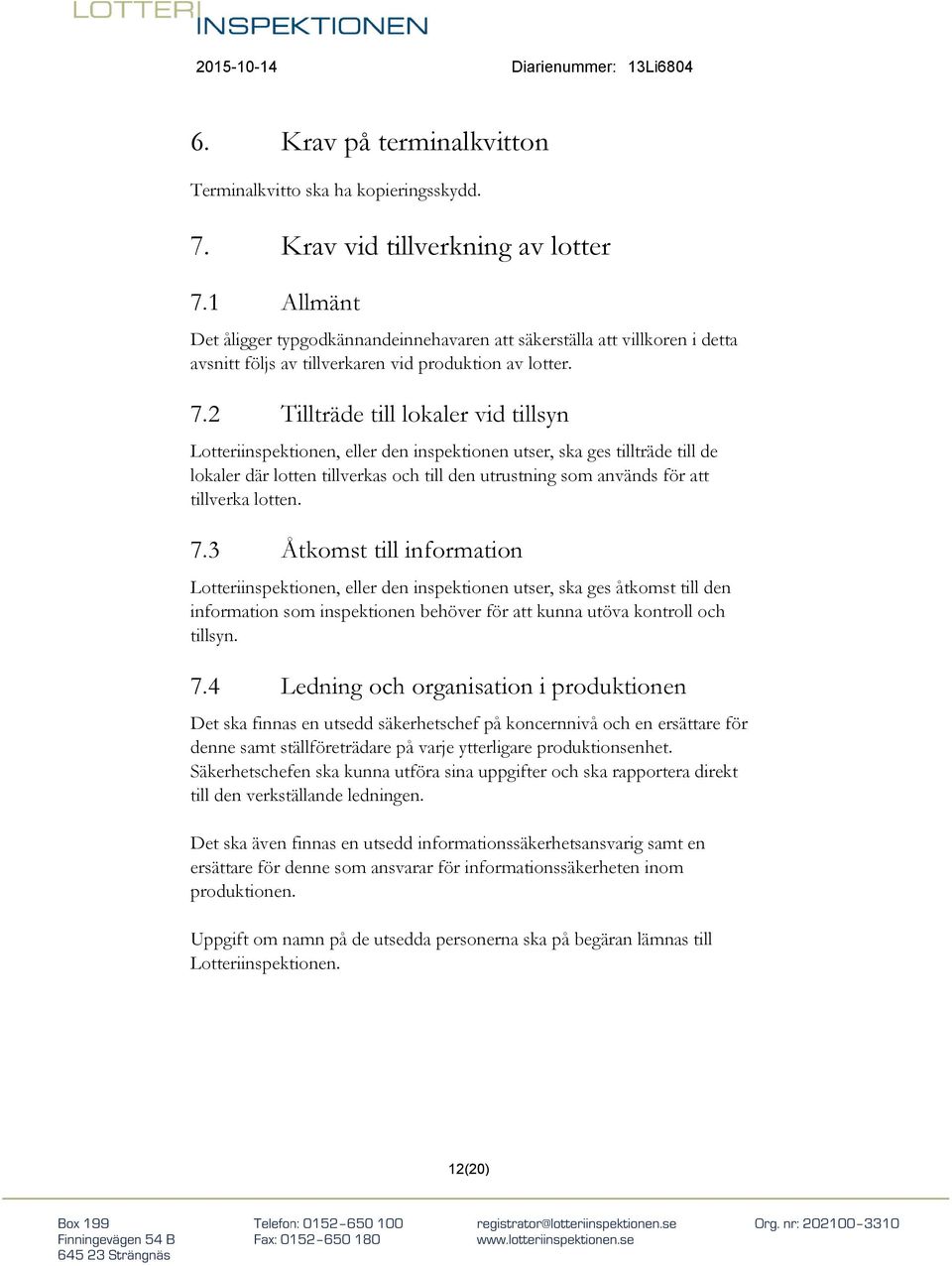 LOTTERI INSPEKTIONEN

2015-10-14

Diarienummer: 13Li6804

6. Krav på terminalkvitton

Terminalkvitto ska ha kopieringsskydd.

7. Krav vid tillverkning av lotter

7.1 Allmänt

Det åligger typgodkännandeinnehavaren att säkerställa att villkoren i detta avsnitt följs av tillverkaren vid produktion av lotter.

7.2 Tillträde till lokaler vid tillsyn

Lotteriinspektionen, eller den inspektionen utser, ska ges tillträde till de lokaler där lotten tillverkas och till den utrustning som används för att tillverka lotten.

7.3 Åtkomst till information

Lotteriinspektionen, eller den inspektionen utser, ska ges åtkomst till den information som inspektionen behöver för att kunna utöva kontroll och tillsyn.

7.4 Ledning och organisation i produktionen

Det ska finnas en utsedd säkerhetschef på koncernnivå och en ersättare för denne samt ställföreträdare på varje ytterligare produktionsenhet. Säkerhetschefen ska kunna utföra sina uppgifter och ska rapportera direkt till den verkställande ledningen.

Det ska även finnas en utsedd informationssäkerhetsansvarig samt en ersättare för denne som ansvarar för informationssäkerheten inom produktionen.

Uppgift om namn på de utsedda personerna ska på begäran lämnas till Lotteriinspektionen.

12(20)

Box 199
Finningevägen 54 B
645 23 Strängnäs

Telefon: 0152-650 100
Fax: 0152-650 180

registrator@lotteriinspektionen.se
www.lotteriinspektionen.se

Org. nr: 202100-3310